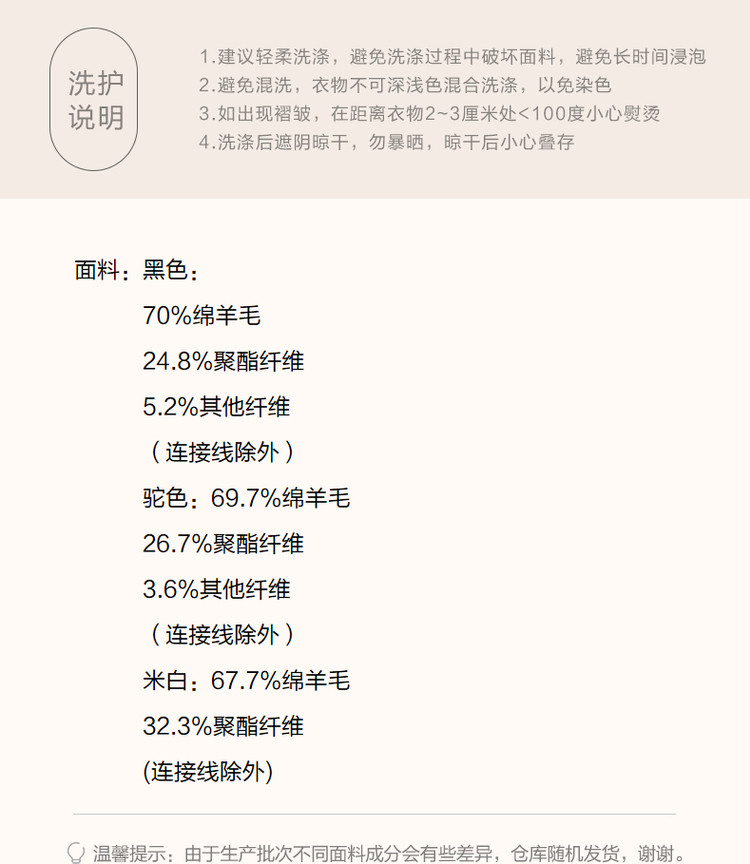 洗护
说明

1.建议轻柔洗涤，避免洗涤过程中破坏面料，避免长时间浸泡
2.避免混洗，衣物不可深浅色混合洗涤，以免染色
3.如出现褶皱，在距离衣物2~3厘米处<100度小心熨烫
4.洗涤后遮阴晾干，勿暴晒，晾干后小心叠存

面料：黑色：
70%绵羊毛
24.8%聚酯纤维
5.2%其他纤维
（连接线除外）
驼色：69.7%绵羊毛
26.7%聚酯纤维
3.6%其他纤维
（连接线除外）
米白：67.7%绵羊毛
32.3%聚酯纤维
(连接线除外)

温馨提示：由于生产批次不同面料成分会有些差异，仓库随机发货，谢谢。